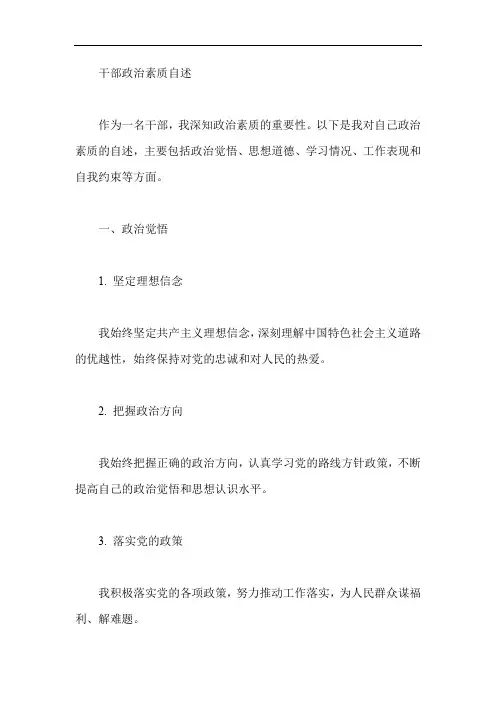 干部政治素质自述

作为一名干部，我深知政治素质的重要性。以下是我对自己政治素质的自述，主要包括政治觉悟、思想道德、学习情况、工作表现和自我约束等方面。

一、政治觉悟

1. 坚定理想信念

我始终坚定共产主义理想信念，深刻理解中国特色社会主义道路的优越性，始终保持对党的忠诚和对人民的热爱。

2. 把握政治方向

我始终把握正确的政治方向，认真学习党的路线方针政策，不断提高自己的政治觉悟和思想认识水平。

3. 落实党的政策

我积极落实党的各项政策，努力推动工作落实，为人民群众谋福利、解难题。